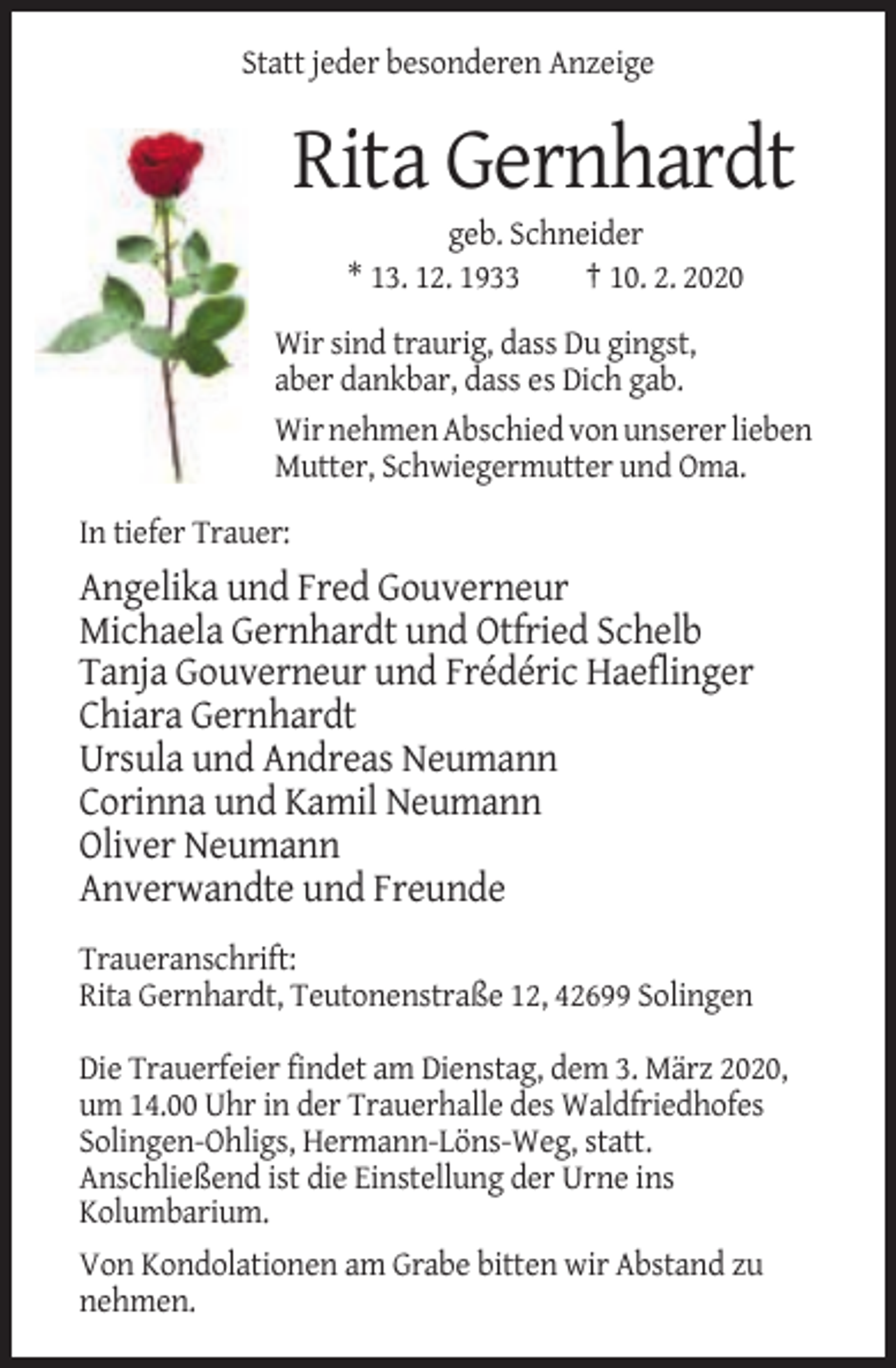 Statt jeder besonderen Anzeige

Rita Gernhardt

geb. Schneider

* 13. 12. 1933    † 10. 2. 2020

Wir sind traurig, dass Du gingst,
aber dankbar, dass es Dich gab.

Wir nehmen Abschied von unserer lieben Mutter, Schwiegermutter und Oma.

In tiefer Trauer:

Angelika und Fred Gouverneur
Michaela Gernhardt und Otfried Schelb
Tanja Gouverneur und Frédéric Haeflinger
Chiara Gernhardt
Ursula und Andreas Neumann
Corinna und Kamil Neumann
Oliver Neumann
Anverwandte und Freunde

Traueranschrift:
Rita Gernhardt, Teutonenstraße 12, 42699 Solingen

Die Trauerfeier findet am Dienstag, dem 3. März 2020, um 14.00 Uhr in der Trauerhalle des Waldfriedhofes Solingen-Ohligs, Hermann-Löns-Weg, statt. Anschließend ist die Einstellung der Urne ins Kolumbarium.

Von Kondolationen am Grabe bitten wir Abstand zu nehmen.